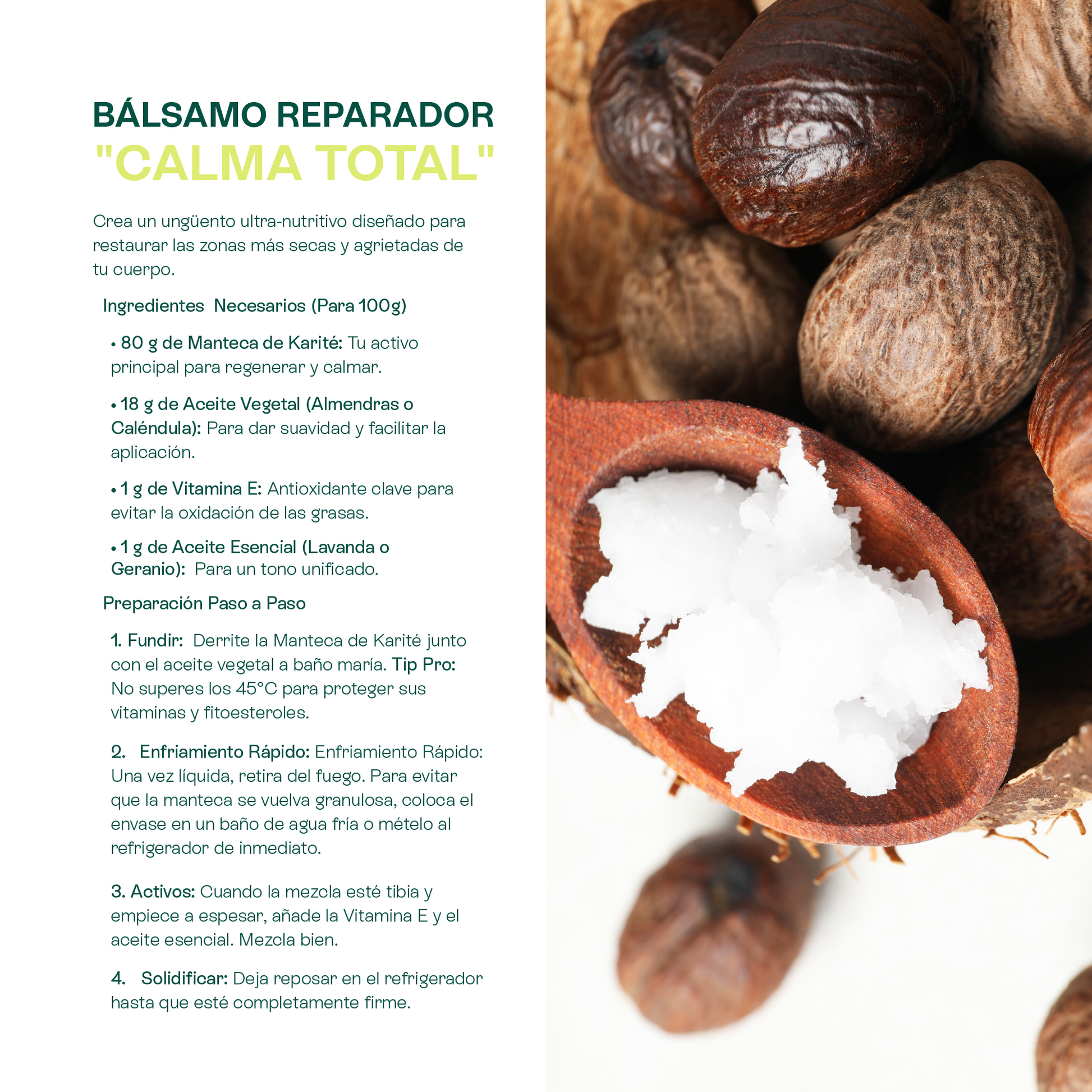 BÁLSAMO REPARADOR
"CALMA TOTAL"

Crea un ungüento ultra-nutritivo diseñado para restaurar las zonas más secas y agrietadas de tu cuerpo.

Ingredientes Necesarios (Para 100g)

• 80 g de Manteca de Karité: Tu activo principal para regenerar y calmar.

• 18 g de Aceite Vegetal (Almendras o Caléndula): Para dar suavidad y facilitar la aplicación.

• 1 g de Vitamina E: Antioxidante clave para evitar la oxidación de las grasas.

• 1 g de Aceite Esencial (Lavanda o Geranio): Para un tono unificado.

Preparación Paso a Paso

1. Fundir: Derrite la Manteca de Karité junto con el aceite vegetal a baño maría. Tip Pro: No superes los 45°C para proteger sus vitaminas y fitoesteroles.

2. Enfriamiento Rápido: Enfriamiento Rápido: Una vez líquida, retira del fuego. Para evitar que la manteca se vuelva granulosa, coloca el envase en un baño de agua fría o mételo al refrigerador de inmediato.

3. Activos: Cuando la mezcla esté tibia y empiece a espesar, añade la Vitamina E y el aceite esencial. Mezcla bien.

4. Solidificar: Deja reposar en el refrigerador hasta que esté completamente firme.